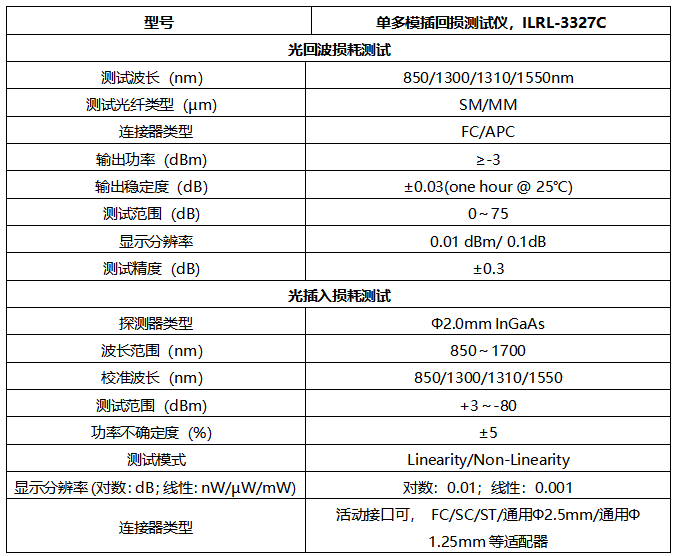 | 型号 | 单多模插回损测试仪，ILRL-3327C |
|---|---|
| 光回波损耗测试 | |
| 测试波长（nm) | 850/1300/1310/1550nm |
| 测试光纤类型（µm) | SM/MM |
| 连接器类型 | FC/APC |
| 输出功率（dBm) | ≥-3 |
| 输出稳定度（dB) | ±0.03(one hour @ 25℃) |
| 测试范围（dB) | 0～75 |
| 显示分辨率 | 0.01 dBm/ 0.1dB |
| 测试精度（dB) | ±0.3 |
| 光插入损耗测试 | |
| 探测器类型 | Φ2.0mm InGaAs |
| 波长范围（nm) | 850～1700 |
| 校准波长（nm) | 850/1300/1310/1550 |
| 测试范围（dBm) | +3～-80 |
| 功率不确定度（%) | ±5 |
| 测试模式 | Linearity/Non-Linearity |
| 显示分辨率 (对数: dB; 线性: nW/µW/mW) | 对数：0.01；线性：0.001 |
| 连接器类型 | 活动接口可， FC/SC/ST/通用Φ2.5mm/通用Φ 1.25mm 等适配器 |